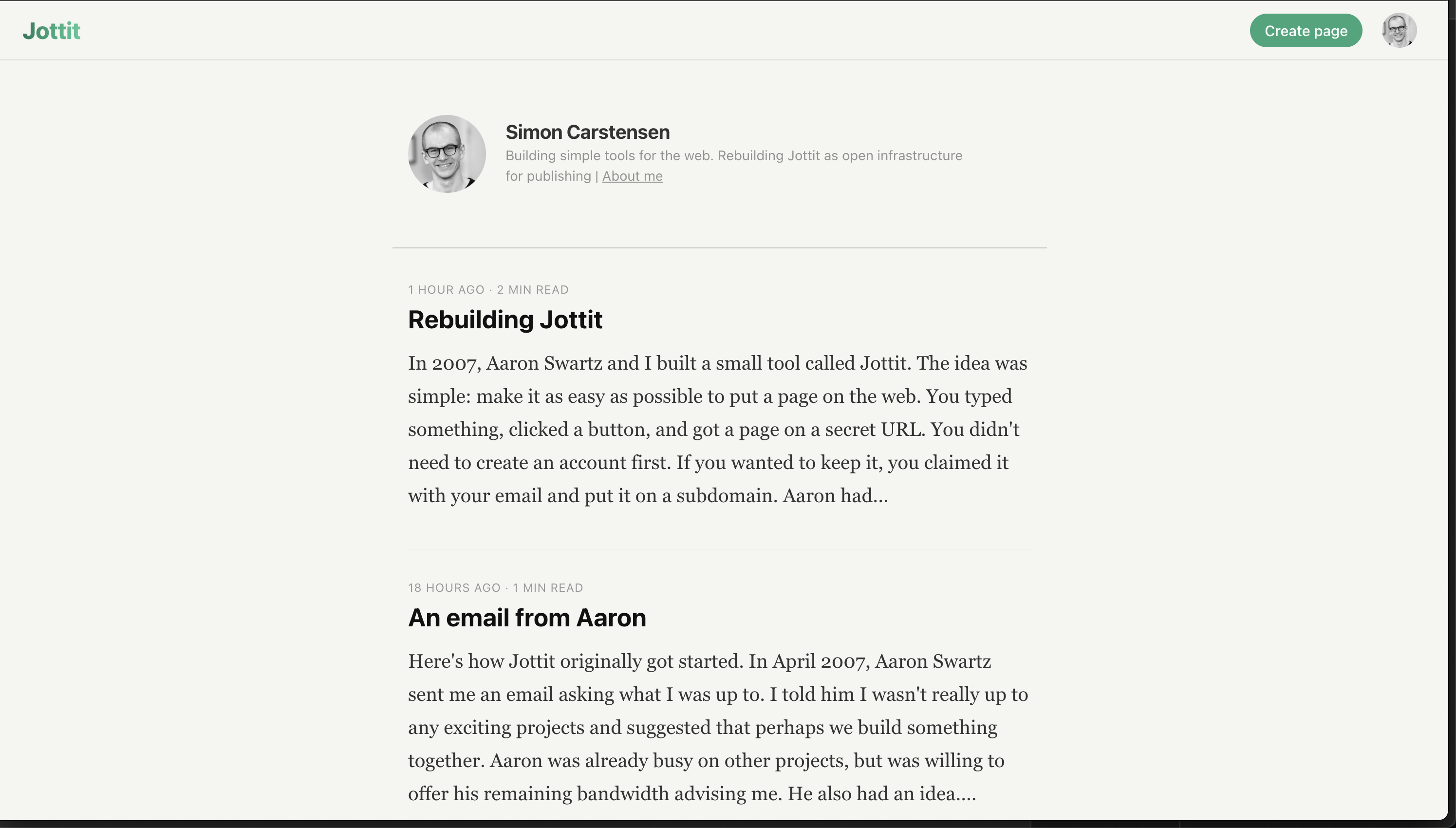 Jottit

Create page

Simon Carstensen

Building simple tools for the web. Rebuilding Jottit as open infrastructure for publishing | About me

1 HOUR AGO · 2 MIN READ

Rebuilding Jottit

In 2007, Aaron Swartz and I built a small tool called Jottit. The idea was simple: make it as easy as possible to put a page on the web. You typed something, clicked a button, and got a page on a secret URL. You didn't need to create an account first. If you wanted to keep it, you claimed it with your email and put it on a subdomain. Aaron had...

18 HOURS AGO · 1 MIN READ

An email from Aaron

Here's how Jottit originally got started. In April 2007, Aaron Swartz sent me an email asking what I was up to. I told him I wasn't really up to any exciting projects and suggested that perhaps we build something together. Aaron was already busy on other projects, but was willing to offer his remaining bandwidth advising me. He also had an idea....